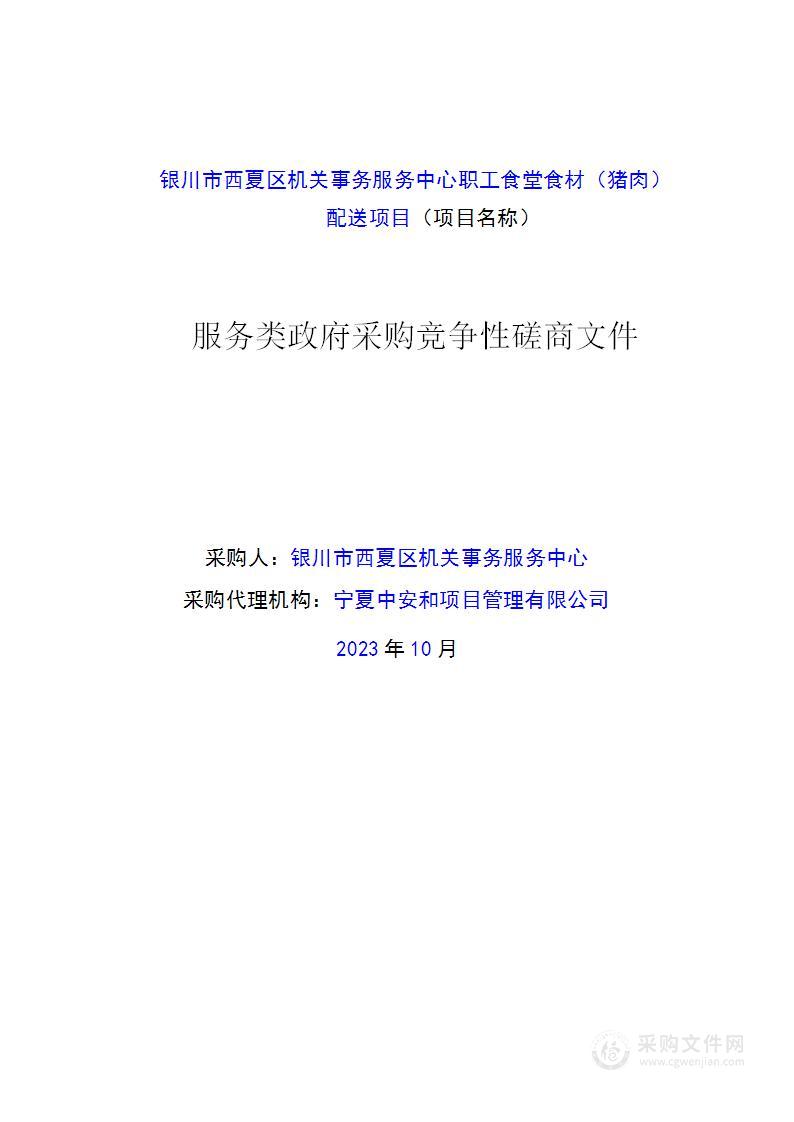 银川市西夏区机关事务服务中心职工食堂食材（猪肉）配送项目（项目名称）

服务类政府采购竞争性磋商文件

采购人：银川市西夏区机关事务服务中心

采购代理机构：宁夏中安和项目管理有限公司

2023 年 10 月

采购文件网
www.cgwenjian.com